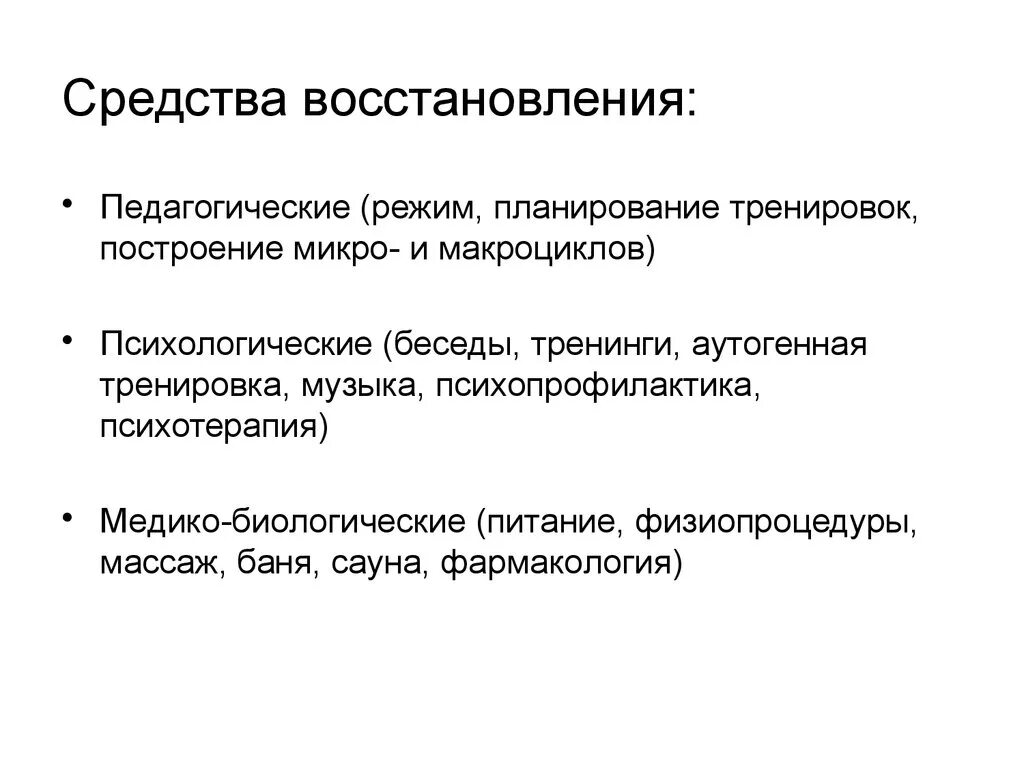 Средства восстановления:

• Педагогические (режим, планирование тренировок, построение микро- и макроциклов)

• Психологические (беседы, тренинги, аутогенная тренировка, музыка, психопрофилактика, психотерапия)

• Медико-биологические (питание, физиопроцедуры, массаж, баня, сауна, фармакология)